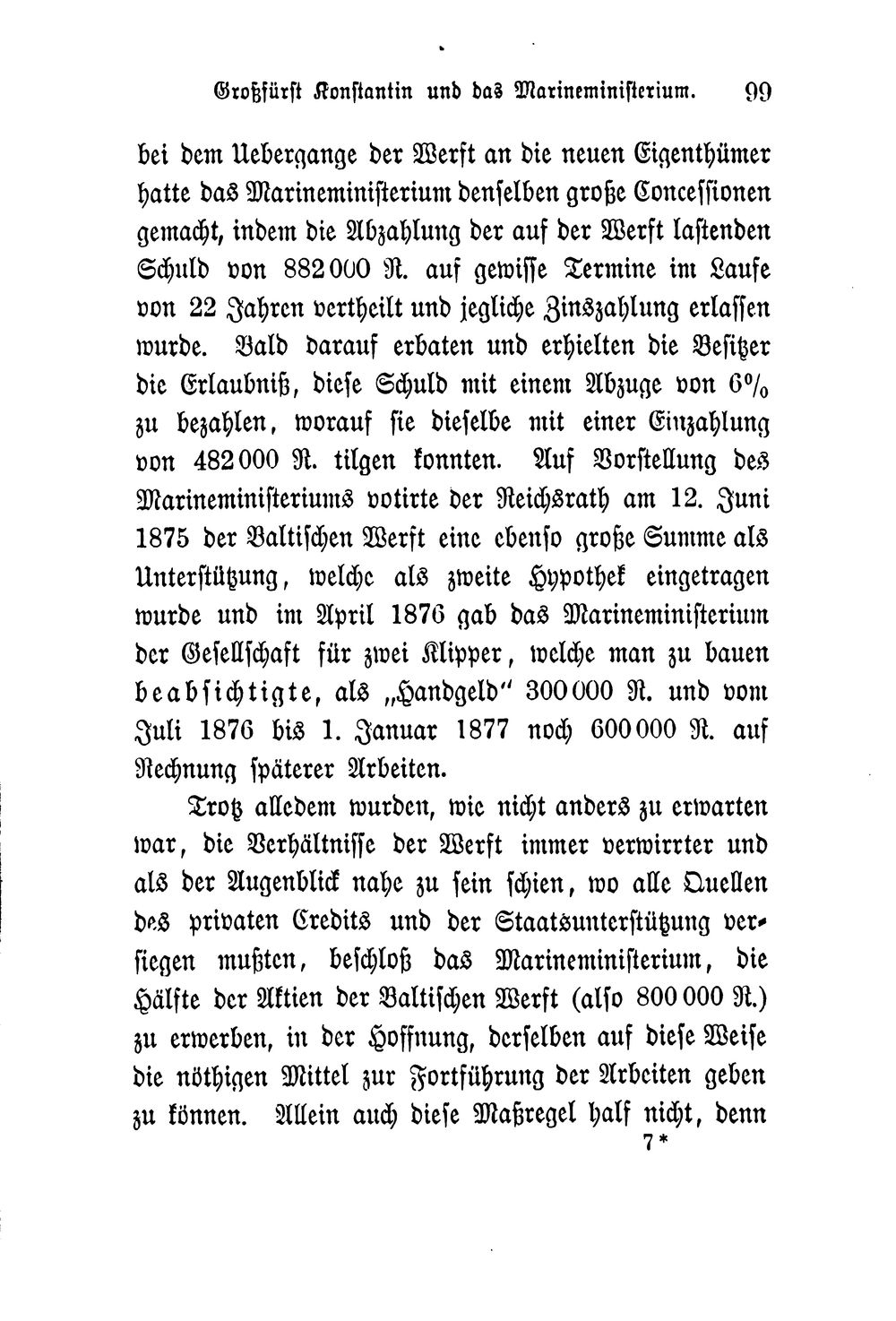 Großfürst Konstantin und das Marineministerium. 99

bei dem Uebergange der Werft an die neuen Eigenthümer hatte das Marineministerium denselben große Concessionen gemacht, indem die Abzahlung der auf der Werft lastenden Schuld von 882000 R. auf gewisse Termine im Laufe von 22 Jahren vertheilt und jegliche Zinszahlung erlassen wurde. Bald darauf erbaten und erhielten die Besitzer die Erlaubniß, diese Schuld mit einem Abzuge von 6% zu bezahlen, worauf sie dieselbe mit einer Einzahlung von 482000 R. tilgen konnten. Auf Vorstellung des Marineministeriums votirte der Reichsrath am 12. Juni 1875 der Baltischen Werft eine ebenso große Summe als Unterstützung, welche als zweite Hypothek eingetragen wurde und im April 1876 gab das Marineministerium der Gesellschaft für zwei Klipper, welche man zu bauen beabsichtigte, als „Handgeld" 300000 R. und vom Juli 1876 bis 1. Januar 1877 noch 600000 R. auf Rechnung späterer Arbeiten.

Trotz alledem wurden, wie nicht anders zu erwarten war, die Verhältnisse der Werft immer verwirrter und als der Augenblick nahe zu sein schien, wo alle Quellen des privaten Credits und der Staatsunterstützung versiegen mußten, beschloß das Marineministerium, die Hälfte der Aktien der Baltischen Werft (also 800000 R.) zu erwerben, in der Hoffnung, derselben auf diese Weise die nöthigen Mittel zur Fortführung der Arbeiten geben zu können. Allein auch diese Maßregel half nicht, denn

7*